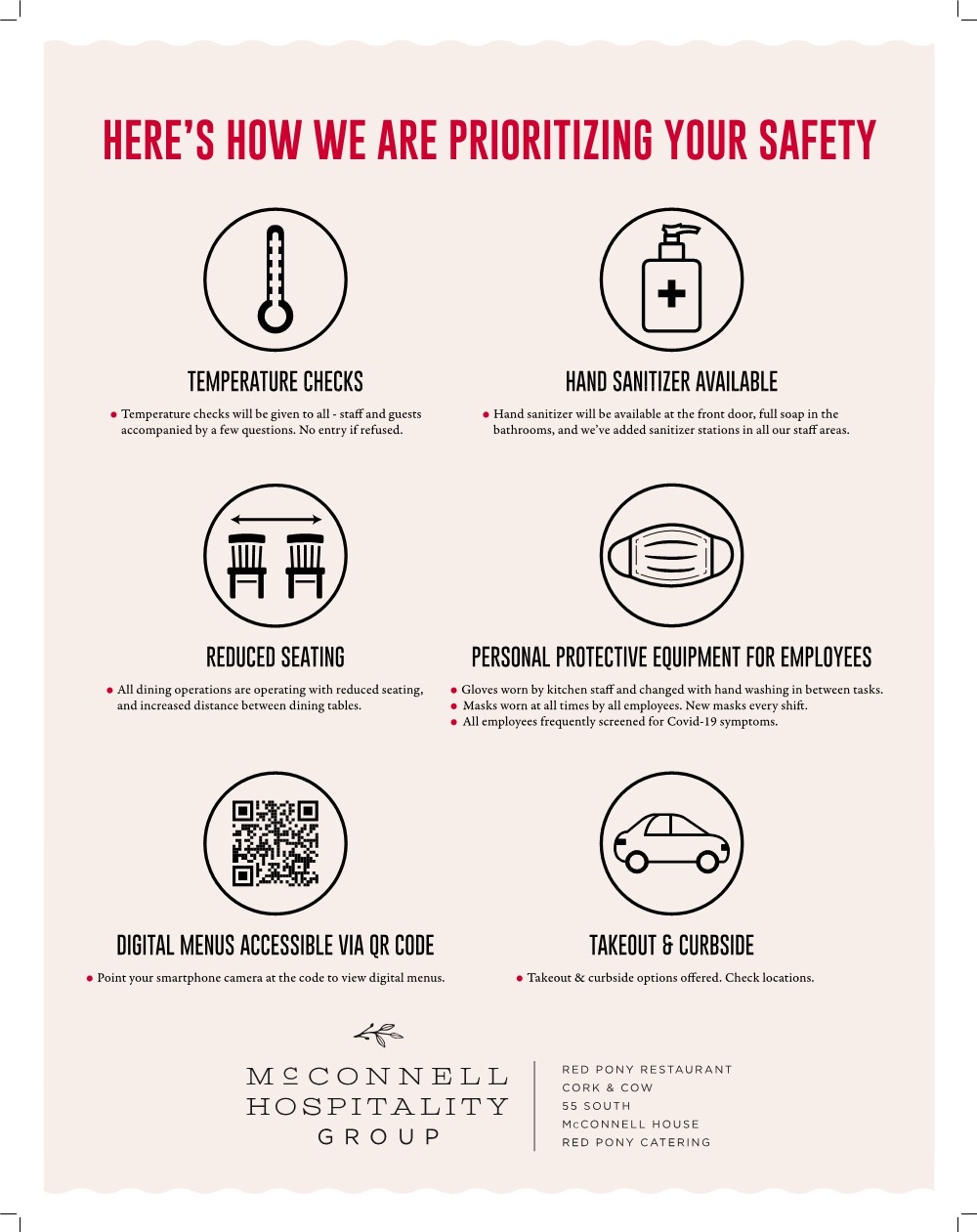 HERE'S HOW WE ARE PRIORITIZING YOUR SAFETY

TEMPERATURE CHECKS

• Temperature checks will be given to all - staff and guests accompanied by a few questions. No entry if refused.

HAND SANITIZER AVAILABLE

• Hand sanitizer will be available at the front door, full soap in the bathrooms, and we've added sanitizer stations in all our staff areas.

REDUCED SEATING

• All dining operations are operating with reduced seating, and increased distance between dining tables.

PERSONAL PROTECTIVE EQUIPMENT FOR EMPLOYEES

• Gloves worn by kitchen staff and changed with hand washing in between tasks.
• Masks worn at all times by all employees. New masks every shift.
• All employees frequently screened for Covid-19 symptoms.

DIGITAL MENUS ACCESSIBLE VIA QR CODE

• Point your smartphone camera at the code to view digital menus.

TAKEOUT & CURBSIDE

• Takeout & curbside options offered. Check locations.

McCONNELL HOSPITALITY GROUP

RED PONY RESTAURANT
CORK & COW
55 SOUTH
McCONNELL HOUSE
RED PONY CATERING